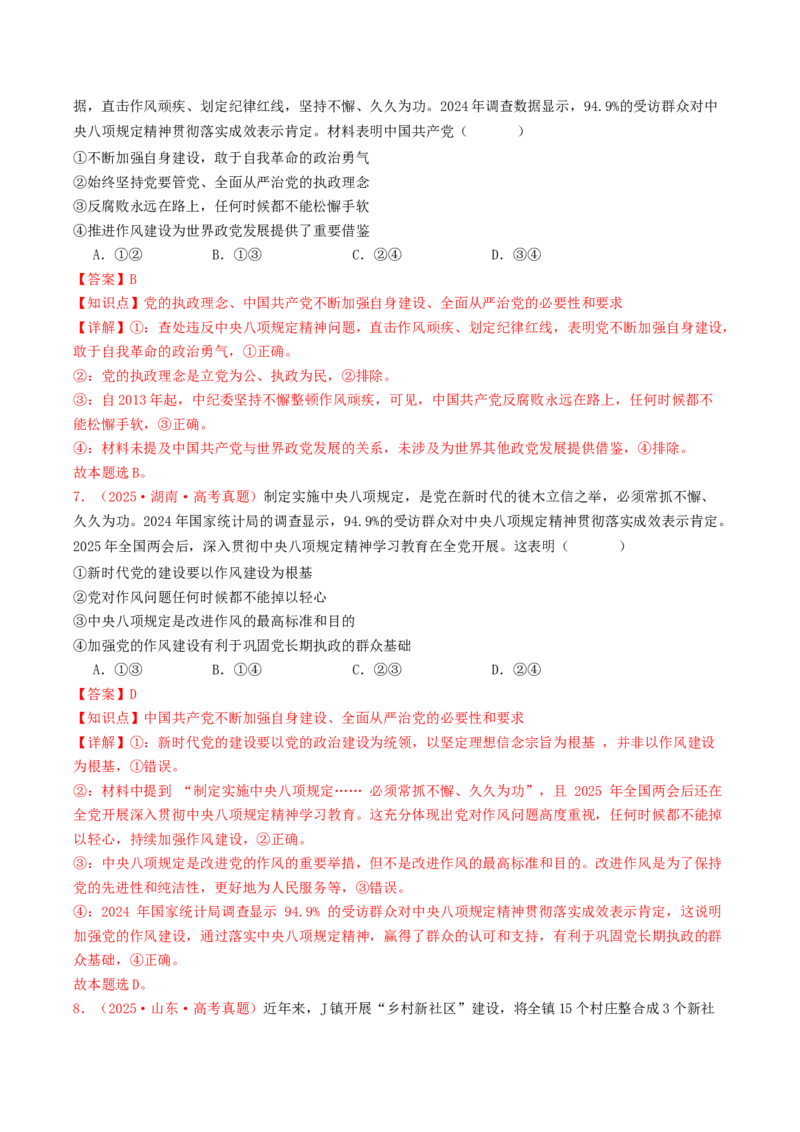 据，直击作风顽疾、划定纪律红线，坚持不懈、久久为功。2024年调查数据显示，94.9%的受访群众对中央八项规定精神贯彻落实成效表示肯定。材料表明中国共产党（　　）

①不断加强自身建设，敢于自我革命的政治勇气
②始终坚持党要管党、全面从严治党的执政理念
③反腐败永远在路上，任何时候都不能松懈手软
④推进作风建设为世界政党发展提供了重要借鉴

A.①②　　B.①③　　C.②④　　D.③④

【答案】B

【知识点】党的执政理念、中国共产党不断加强自身建设、全面从严治党的必要性和要求

【详解】①：查处违反中央八项规定精神问题，直击作风顽疾、划定纪律红线，表明党不断加强自身建设，敢于自我革命的政治勇气，①正确。

②：党的执政理念是立党为公、执政为民，②排除。

③：自2013年起，中纪委坚持不懈整顿作风顽疾，可见，中国共产党反腐败永远在路上，任何时候都不能松懈手软，③正确。

④：材料未提及中国共产党与世界政党发展的关系，未涉及为世界其他政党发展提供借鉴，④排除。

故本题选B。

7.（2025·湖南·高考真题）制定实施中央八项规定，是党在新时代的徙木立信之举，必须常抓不懈、久久为功。2024年国家统计局的调查显示，94.9%的受访群众对中央八项规定精神贯彻落实成效表示肯定。2025年全国两会后，深入贯彻中央八项规定精神学习教育在全党开展。这表明（　　）

①新时代党的建设要以作风建设为根基
②党对作风问题任何时候都不能掉以轻心
③中央八项规定是改进作风的最高标准和目的
④加强党的作风建设有利于巩固党长期执政的群众基础

A.①③　　B.①④　　C.②③　　D.②④

【答案】D

【知识点】中国共产党不断加强自身建设、全面从严治党的必要性和要求

【详解】①：新时代党的建设要以党的政治建设为统领，以坚定理想信念宗旨为根基，并非以作风建设为根基，①错误。

②：材料中提到“制定实施中央八项规定……必须常抓不懈、久久为功”，且2025年全国两会后还在全党开展深入贯彻中央八项规定精神学习教育。这充分体现出党对作风问题高度重视，任何时候都不能掉以轻心，持续加强作风建设，②正确。

③：中央八项规定是改进党的作风的重要举措，但不是改进作风的最高标准和目的。改进作风是为了保持党的先进性和纯洁性，更好地为人民服务等，③错误。

④：2024年国家统计局调查显示94.9%的受访群众对中央八项规定精神贯彻落实成效表示肯定，这说明加强党的作风建设，通过落实中央八项规定精神，赢得了群众的认可和支持，有利于巩固党长期执政的群众基础，④正确。

故本题选D。

8.（2025·山东·高考真题）近年来，J镇开展“乡村新社区”建设，将全镇15个村庄整合成3个新社